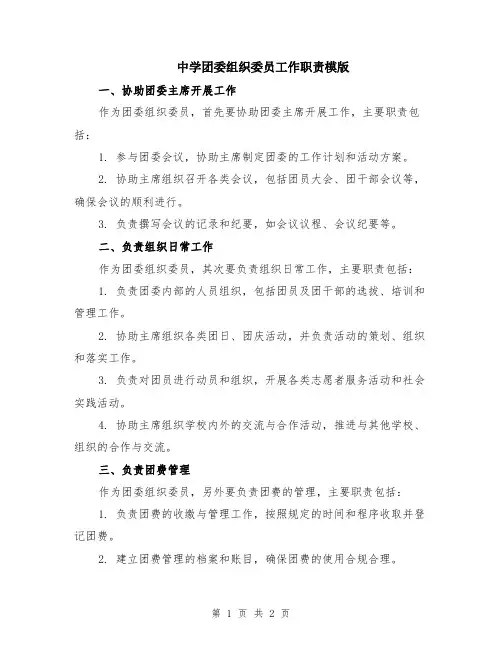 中学团委组织委员工作职责模版

一、协助团委主席开展工作

作为团委组织委员，首先要协助团委主席开展工作，主要职责包括：

1. 参与团委会议，协助主席制定团委的工作计划和活动方案。

2. 协助主席组织召开各类会议，包括团员大会、团干部会议等，确保会议的顺利进行。

3. 负责撰写会议的记录和纪要，如会议议程、会议纪要等。

二、负责组织日常工作

作为团委组织委员，其次要负责组织日常工作，主要职责包括：

1. 负责团委内部的人员组织，包括团员及团干部的选拔、培训和管理工作。

2. 协助主席组织各类团日、团庆活动，并负责活动的策划、组织和落实工作。

3. 负责对团员进行动员和组织，开展各类志愿者服务活动和社会实践活动。

4. 协助主席组织学校内外的交流与合作活动，推进与其他学校、组织的合作与交流。

三、负责团费管理

作为团委组织委员，另外要负责团费的管理，主要职责包括：

1. 负责团费的收缴与管理工作，按照规定的时间和程序收取并登记团费。

2. 建立团费管理的档案和账目，确保团费的使用合规合理。

第 1 页 共 2 页